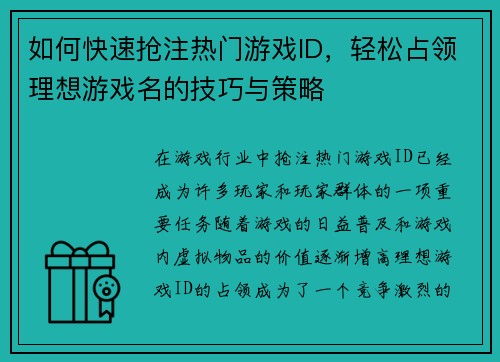 如何快速抢注热门游戏ID，轻松占领理想游戏名的技巧与策略

在游戏行业中抢注热门游戏ID已经成为许多玩家和玩家群体的一项重要任务随着游戏的日益普及和游戏内虚拟物品的价值逐渐增高理想游戏ID的占领成为了一个竞争激烈的